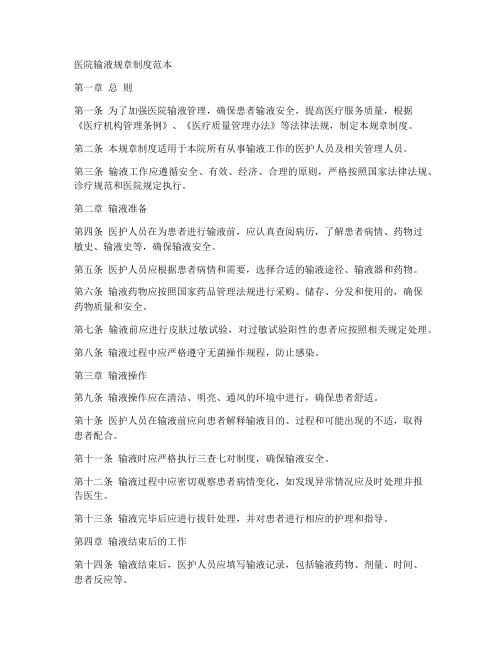 医院输液规章制度范本

第一章 总 则

第一条 为了加强医院输液管理，确保患者输液安全，提高医疗服务质量，根据《医疗机构管理条例》、《医疗质量管理办法》等法律法规，制定本规章制度。

第二条 本规章制度适用于本院所有从事输液工作的医护人员及相关管理人员。

第三条 输液工作应遵循安全、有效、经济、合理的原则，严格按照国家法律法规、诊疗规范和医院规定执行。

第二章 输液准备

第四条 医护人员在为患者进行输液前，应认真查阅病历，了解患者病情、药物过敏史、输液史等，确保输液安全。

第五条 医护人员应根据患者病情和需要，选择合适的输液途径、输液器和药物。

第六条 输液药物应按照国家药品管理法规进行采购、储存、分发和使用的，确保药物质量和安全。

第七条 输液前应进行皮肤过敏试验，对过敏试验阳性的患者应按照相关规定处理。

第八条 输液过程中应严格遵守无菌操作规程，防止感染。

第三章 输液操作

第九条 输液操作应在清洁、明亮、通风的环境中进行，确保患者舒适。

第十条 医护人员在输液前应向患者解释输液目的、过程和可能出现的不适，取得患者配合。

第十一条 输液时应严格执行三查七对制度，确保输液安全。

第十二条 输液过程中应密切观察患者病情变化，如发现异常情况应及时处理并报告医生。

第十三条 输液完毕后应进行拔针处理，并对患者进行相应的护理和指导。

第四章 输液结束后的工作

第十四条 输液结束后，医护人员应填写输液记录，包括输液药物、剂量、时间、患者反应等。